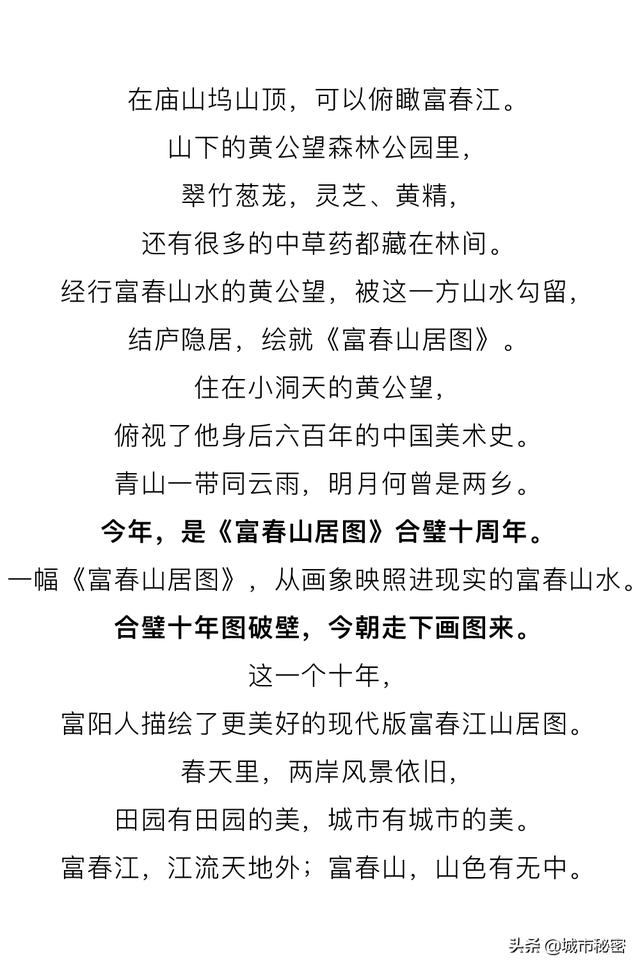 在庙山坞山顶，可以俯瞰富春江。

山下的黄公望森林公园里，

翠竹葱茏，灵芝、黄精，

还有很多的中草药都藏在林间。

经行富春山水的黄公望，被这一方山水勾留，

结庐隐居，绘就《富春山居图》。

住在小洞天的黄公望，

俯视了他身后六百年的中国美术史。

青山一带同云雨，明月何曾是两乡。

今年，是《富春山居图》合璧十周年。

一幅《富春山居图》，从画象映照进现实的富春山水。

合璧十年图破壁，今朝走下画图来。

这一个十年，

富阳人描绘了更美好的现代版富春江山居图。

春天里，两岸风景依旧，

田园有田园的美，城市有城市的美。

富春江，江流天地外；富春山，山色有无中。

头条 @城市秘密